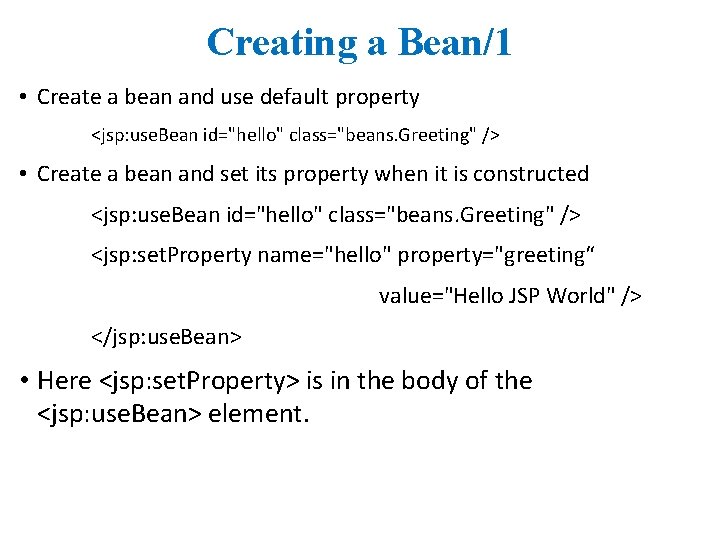 Creating a Bean/1

• Create a bean and use default property

<jsp:useBean id="hello" class="beans.Greeting" />

• Create a bean and set its property when it is constructed

<jsp:useBean id="hello" class="beans.Greeting" />

<jsp:setProperty name="hello" property="greeting“

value="Hello JSP World" />

</jsp:useBean>

• Here <jsp:setProperty> is in the body of the <jsp:useBean> element.